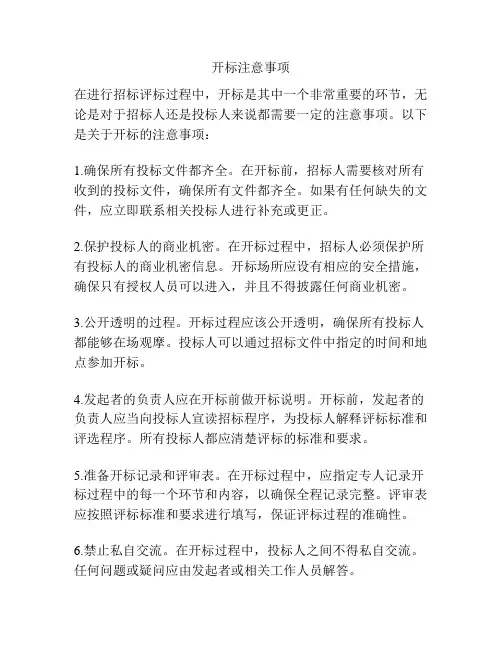 开标注意事项

在进行招标评标过程中，开标是其中一个非常重要的环节，无论是对于招标人还是投标人来说都需要一定的注意事项。以下是关于开标的注意事项：

1.确保所有投标文件都齐全。在开标前，招标人需要核对所有收到的投标文件，确保所有文件都齐全。如果有任何缺失的文件，应立即联系相关投标人进行补充或更正。

2.保护投标人的商业机密。在开标过程中，招标人必须保护所有投标人的商业机密信息。开标场所应设有相应的安全措施，确保只有授权人员可以进入，并且不得披露任何商业机密。

3.公开透明的过程。开标过程应该公开透明，确保所有投标人都能够在场观摩。投标人可以通过招标文件中指定的时间和地点参加开标。

4.发起者的负责人应在开标前做开标说明。开标前，发起者的负责人应当向投标人宣读招标程序，为投标人解释评标标准和评选程序。所有投标人都应清楚评标的标准和要求。

5.准备开标记录和评审表。在开标过程中，应指定专人记录开标过程中的每一个环节和内容，以确保全程记录完整。评审表应按照评标标准和要求进行填写，保证评标过程的准确性。

6.禁止私自交流。在开标过程中，投标人之间不得私自交流。任何问题或疑问应由发起者或相关工作人员解答。